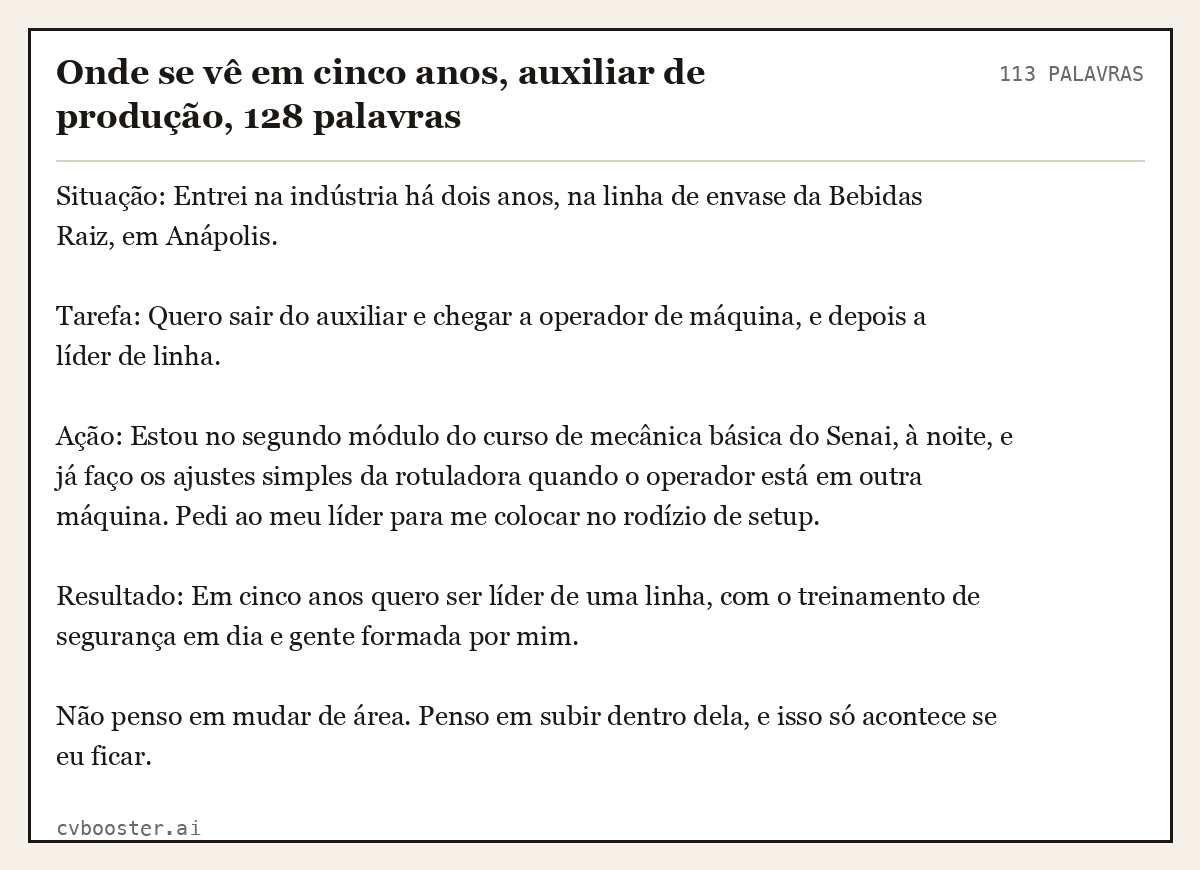 Onde se vê em cinco anos, auxiliar de produção, 128 palavras

113 PALAVRAS

Situação: Entrei na indústria há dois anos, na linha de envase da Bebidas Raiz, em Anápolis.

Tarefa: Quero sair do auxiliar e chegar a operador de máquina, e depois a líder de linha.

Ação: Estou no segundo módulo do curso de mecânica básica do Senai, à noite, e já faço os ajustes simples da rotuladora quando o operador está em outra máquina. Pedi ao meu líder para me colocar no rodízio de setup.

Resultado: Em cinco anos quero ser líder de uma linha, com o treinamento de segurança em dia e gente formada por mim.

Não penso em mudar de área. Penso em subir dentro dela, e isso só acontece se eu ficar.

cvbooster.ai